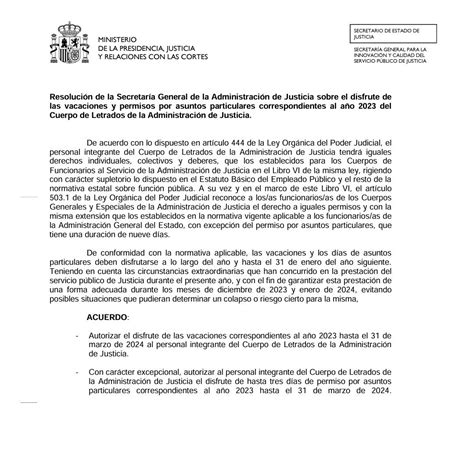 MINISTERIO
DE LA PRESIDENCIA, JUSTICIA
Y RELACIONES CON LAS CORTES

SECRETARIO DE ESTADO DE JUSTICIA

SECRETARÍA GENERAL PARA LA INNOVACIÓN Y CALIDAD DEL SERVICIO PÚBLICO DE JUSTICIA

Resolución de la Secretaría General de la Administración de Justicia sobre el disfrute de las vacaciones y permisos por asuntos particulares correspondientes al año 2023 del Cuerpo de Letrados de la Administración de Justicia.

De acuerdo con lo dispuesto en artículo 444 de la Ley Orgánica del Poder Judicial, el personal integrante del Cuerpo de Letrados de la Administración de Justicia tendrá iguales derechos individuales, colectivos y deberes, que los establecidos para los Cuerpos de Funcionarios al Servicio de la Administración de Justicia en el Libro VI de la misma ley, rigiendo con carácter supletorio lo dispuesto en el Estatuto Básico del Empleado Público y el resto de la normativa estatal sobre función pública. A su vez y en el marco de este Libro VI, el artículo 503.1 de la Ley Orgánica del Poder Judicial reconoce a los/as funcionarios/as de los Cuerpos Generales y Especiales de la Administración de Justicia el derecho a iguales permisos y con la misma extensión que los establecidos en la normativa vigente aplicable a los funcionarios/as de la Administración General del Estado, con excepción del permiso por asuntos particulares, que tiene una duración de nueve días.

De conformidad con la normativa aplicable, las vacaciones y los días de asuntos particulares deben disfrutarse a lo largo del año y hasta el 31 de enero del año siguiente. Teniendo en cuenta las circunstancias extraordinarias que han concurrido en la prestación del servicio público de Justicia durante el presente año, y con el fin de garantizar esta prestación de una forma adecuada durante los meses de diciembre de 2023 y enero de 2024, evitando posibles situaciones que pudieran determinar un colapso o riesgo cierto para la misma,

ACUERDO:

- Autorizar el disfrute de las vacaciones correspondientes al año 2023 hasta el 31 de marzo de 2024 al personal integrante del Cuerpo de Letrados de la Administración de Justicia.

- Con carácter excepcional, autorizar al personal integrante del Cuerpo de Letrados de la Administración de Justicia el disfrute de hasta tres días de permiso por asuntos particulares correspondientes al año 2023 hasta el 31 de marzo de 2024.